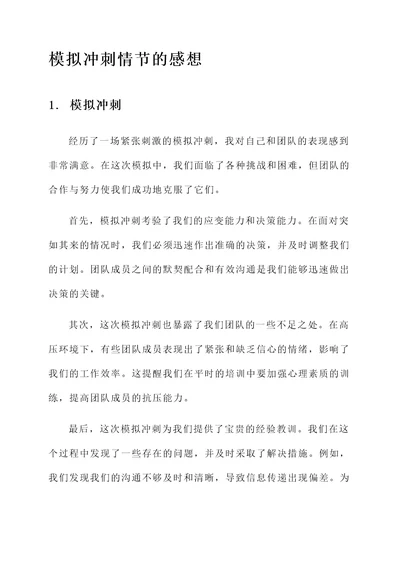 模拟冲刺情节的感想

1. 模拟冲刺

经历了一场紧张刺激的模拟冲刺，我对自己和团队的表现感到非常满意。在这次模拟中，我们面临了各种挑战和困难，但团队的合作与努力使我们成功地克服了它们。

首先，模拟冲刺考验了我们的应变能力和决策能力。在面对突如其来的情况时，我们必须迅速作出准确的决策，并及时调整我们的计划。团队成员之间的默契配合和有效沟通是我们能够迅速做出决策的关键。

其次，这次模拟冲刺也暴露了我们团队的一些不足之处。在高压环境下，有些团队成员表现出了紧张和缺乏信心的情绪，影响了我们的工作效率。这提醒我们在平时的培训中要加强心理素质的训练，提高团队成员的抗压能力。

最后，这次模拟冲刺为我们提供了宝贵的经验教训。我们在这个过程中发现了一些存在的问题，并及时采取了解决措施。例如，我们发现我们的沟通不够及时和清晰，导致信息传递出现偏差。为